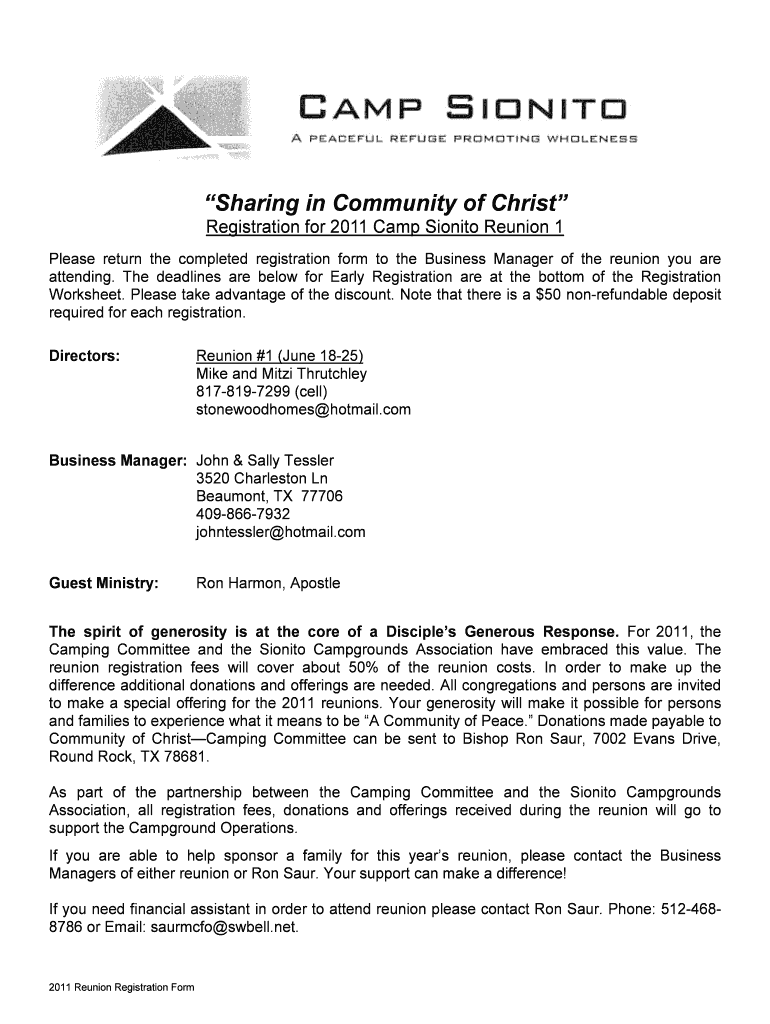 CAMP SIONITO
A PEACEFUL REFUGE PROMOTING WHOLENESS

"Sharing in Community of Christ"
Registration for 2011 Camp Sionito Reunion 1

Please return the completed registration form to the Business Manager of the reunion you are attending. The deadlines are below for Early Registration are at the bottom of the Registration Worksheet. Please take advantage of the discount. Note that there is a $50 non-refundable deposit required for each registration.

Directors: Reunion #1 (June 18-25)
Mike and Mitzi Thrutchley
817-819-7299 (cell)
stonewoodhomes@hotmail.com

Business Manager: John & Sally Tessler
3520 Charleston Ln
Beaumont, TX 77706
409-866-7932
johntessler@hotmail.com

Guest Ministry: Ron Harmon, Apostle

The spirit of generosity is at the core of a Disciple's Generous Response. For 2011, the Camping Committee and the Sionito Campgrounds Association have embraced this value. The reunion registration fees will cover about 50% of the reunion costs. In order to make up the difference additional donations and offerings are needed. All congregations and persons are invited to make a special offering for the 2011 reunions. Your generosity will make it possible for persons and families to experience what it means to be "A Community of Peace." Donations made payable to Community of Christ—Camping Committee can be sent to Bishop Ron Saur, 7002 Evans Drive, Round Rock, TX 78681.

As part of the partnership between the Camping Committee and the Sionito Campgrounds Association, all registration fees, donations and offerings received during the reunion will go to support the Campground Operations.

If you are able to help sponsor a family for this year's reunion, please contact the Business Managers of either reunion or Ron Saur. Your support can make a difference!

If you need financial assistant in order to attend reunion please contact Ron Saur. Phone: 512-468-8786 or Email: saurmcfo@swbell.net.

2011 Reunion Registration Form